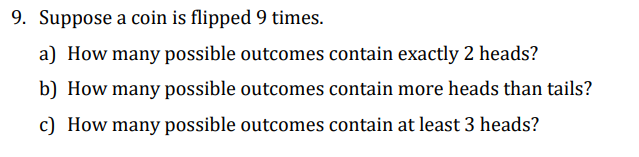 9. Suppose a coin is flipped 9 times.

a) How many possible outcomes contain exactly 2 heads?

b) How many possible outcomes contain more heads than tails?

c) How many possible outcomes contain at least 3 heads?